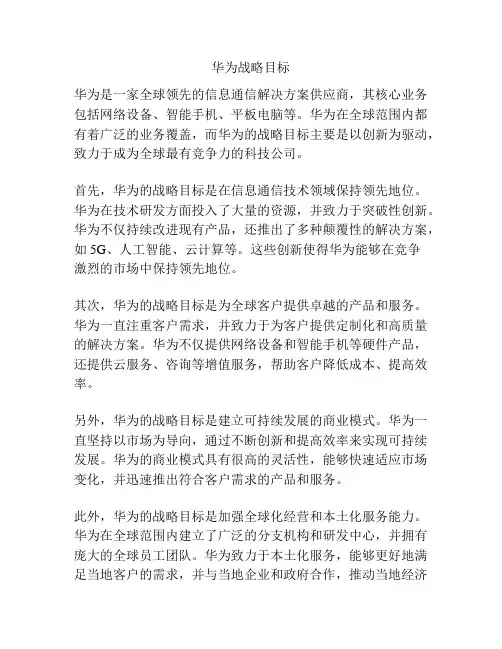 华为战略目标

华为是一家全球领先的信息通信解决方案供应商，其核心业务包括网络设备、智能手机、平板电脑等。华为在全球范围内都有着广泛的业务覆盖，而华为的战略目标主要是以创新为驱动，致力于成为全球最有竞争力的科技公司。

首先，华为的战略目标是在信息通信技术领域保持领先地位。华为在技术研发方面投入了大量的资源，并致力于突破性创新。华为不仅持续改进现有产品，还推出了多种颠覆性的解决方案，如 5G、人工智能、云计算等。这些创新使得华为能够在竞争激烈的市场中保持领先地位。

其次，华为的战略目标是为全球客户提供卓越的产品和服务。华为一直注重客户需求，并致力于为客户提供定制化和高质量的解决方案。华为不仅提供网络设备和智能手机等硬件产品，还提供云服务、咨询等增值服务，帮助客户降低成本、提高效率。

另外，华为的战略目标是建立可持续发展的商业模式。华为一直坚持以市场为导向，通过不断创新和提高效率来实现可持续发展。华为的商业模式具有很高的灵活性，能够快速适应市场变化，并迅速推出符合客户需求的产品和服务。

此外，华为的战略目标是加强全球化经营和本土化服务能力。华为在全球范围内建立了广泛的分支机构和研发中心，并拥有庞大的全球员工团队。华为致力于本土化服务，能够更好地满足当地客户的需求，并与当地企业和政府合作，推动当地经济